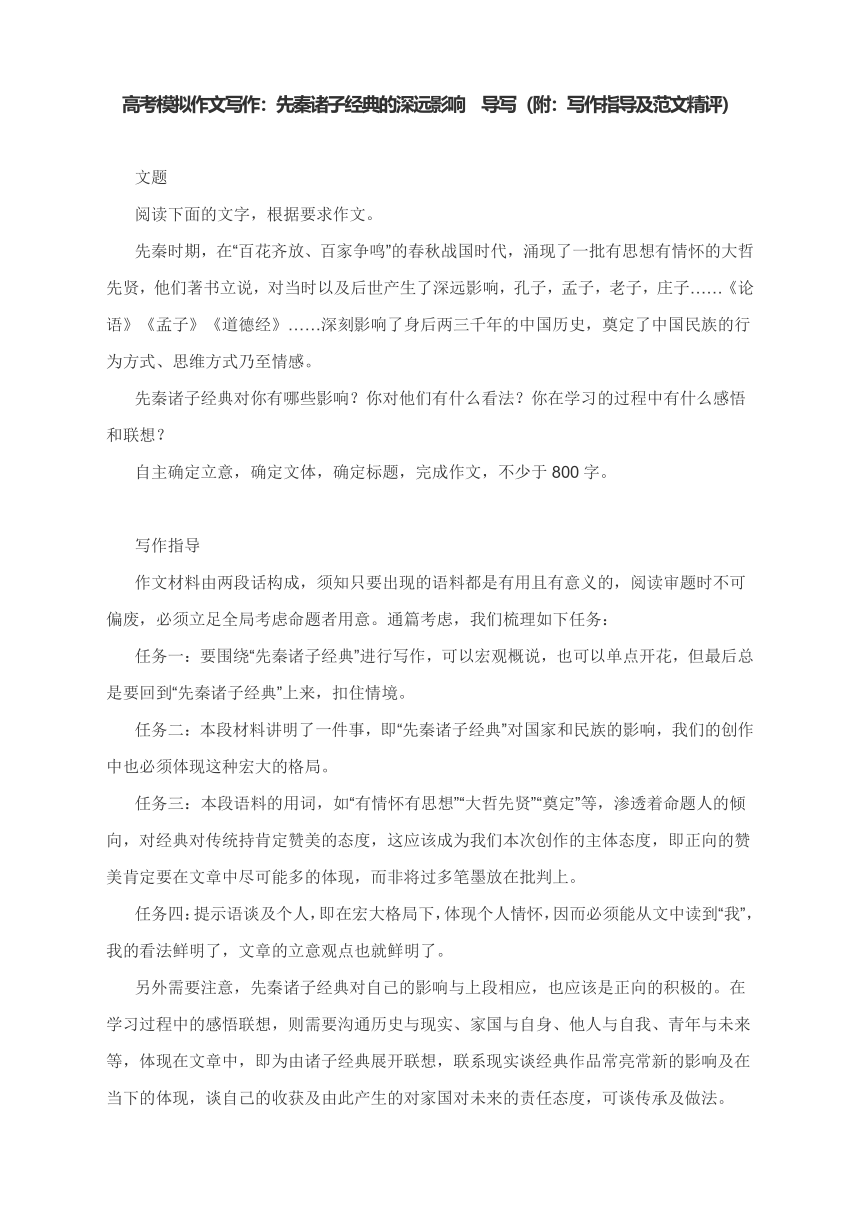 高考模拟作文写作：先秦诸子经典的深远影响　导写（附：写作指导及范文精评）

文题

阅读下面的文字，根据要求作文。

先秦时期，在“百花齐放、百家争鸣”的春秋战国时代，涌现了一批有思想有情怀的大哲先贤，他们著书立说，对当时以及后世产生了深远影响，孔子，孟子，老子，庄子……《论语》《孟子》《道德经》……深刻影响了身后两三千年的中国历史，奠定了中国民族的行为方式、思维方式乃至情感。

先秦诸子经典对你有哪些影响？你对他们有什么看法？你在学习的过程中有什么感悟和联想？

自主确定立意，确定文体，确定标题，完成作文，不少于 800 字。

写作指导

作文材料由两段话构成，须知只要出现的语料都是有用且有意义的，阅读审题时不可偏废，必须立足全局考虑命题者用意。通篇考虑，我们梳理如下任务：

任务一：要围绕“先秦诸子经典”进行写作，可以宏观概说，也可以单点开花，但最后总是要回到“先秦诸子经典”上来，扣住情境。

任务二：本段材料讲明了一件事，即“先秦诸子经典”对国家和民族的影响，我们的创作中也必须体现这种宏大的格局。

任务三：本段语料的用词，如“有情怀有思想”“大哲先贤”“奠定”等，渗透着命题人的倾向，对经典对传统持肯定赞美的态度，这应该成为我们本次创作的主体态度，即正向的赞美肯定要在文章中尽可能多的体现，而非将过多笔墨放在批判上。

任务四：提示语谈及个人，即在宏大格局下，体现个人情怀，因而必须能从文中读到“我”，我的看法鲜明了，文章的立意观点也就鲜明了。

另外需要注意，先秦诸子经典对自己的影响与上段相应，也应该是正向的积极的。在学习过程中的感悟联想，则需要沟通历史与现实、家国与自身、他人与自我、青年与未来等，体现在文章中，即为由诸子经典展开联想，联系现实谈经典作品常亮常新的影响及在当下的体现，谈自己的收获及由此产生的对家国对未来的责任态度，可谈传承及做法。